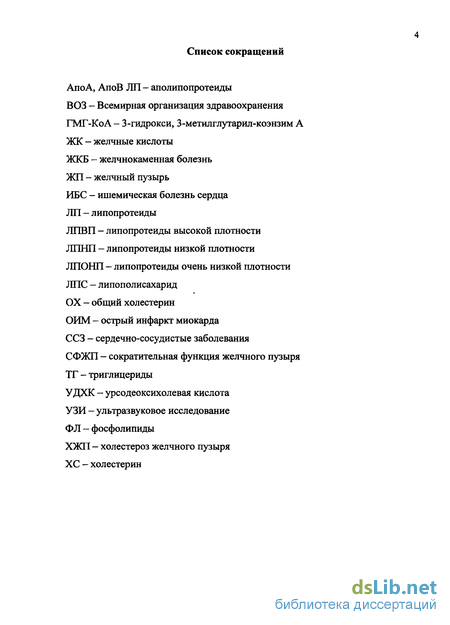 4

Список сокращений

АпоА, АпоВ ЛП – аполипопротеиды

ВОЗ – Всемирная организация здравоохранения

ГМГ-КоА – 3-гидрокси, 3-метилглутарил-коэнзим А

ЖК – желчные кислоты

ЖКБ – желчнокаменная болезнь

ЖП – желчный пузырь

ИБС – ишемическая болезнь сердца

ЛП – липопротеиды

ЛПВП – липопротеиды высокой плотности

ЛПНП – липопротеиды низкой плотности

ЛПОНП – липопротеиды очень низкой плотности

ЛПС – липополисахарид

ОХ – общий холестерин

ОИМ – острый инфаркт миокарда

ССЗ – сердечно-сосудистые заболевания

СФЖП – сократительная функция желчного пузыря

ТГ – триглицериды

УДХК – урсодеоксихолевая кислота

УЗИ – ультразвуковое исследование

ФЛ – фосфолипиды

ХЖП – холестероз желчного пузыря

ХС – холестерин

dsLib.net
библиотека диссертаций